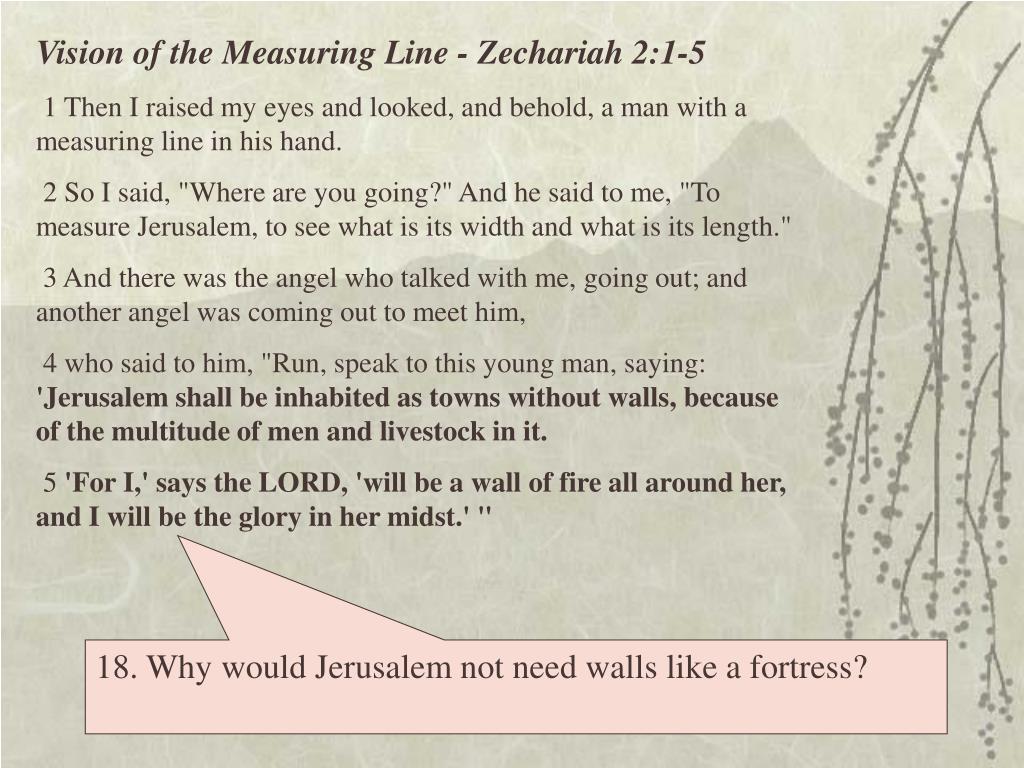 Vision of the Measuring Line - Zechariah 2:1-5

1 Then I raised my eyes and looked, and behold, a man with a measuring line in his hand.

2 So I said, "Where are you going?" And he said to me, "To measure Jerusalem, to see what is its width and what is its length."

3 And there was the angel who talked with me, going out; and another angel was coming out to meet him,

4 who said to him, "Run, speak to this young man, saying: 'Jerusalem shall be inhabited as towns without walls, because of the multitude of men and livestock in it.

5 'For I,' says the LORD, 'will be a wall of fire all around her, and I will be the glory in her midst.' "

18. Why would Jerusalem not need walls like a fortress?